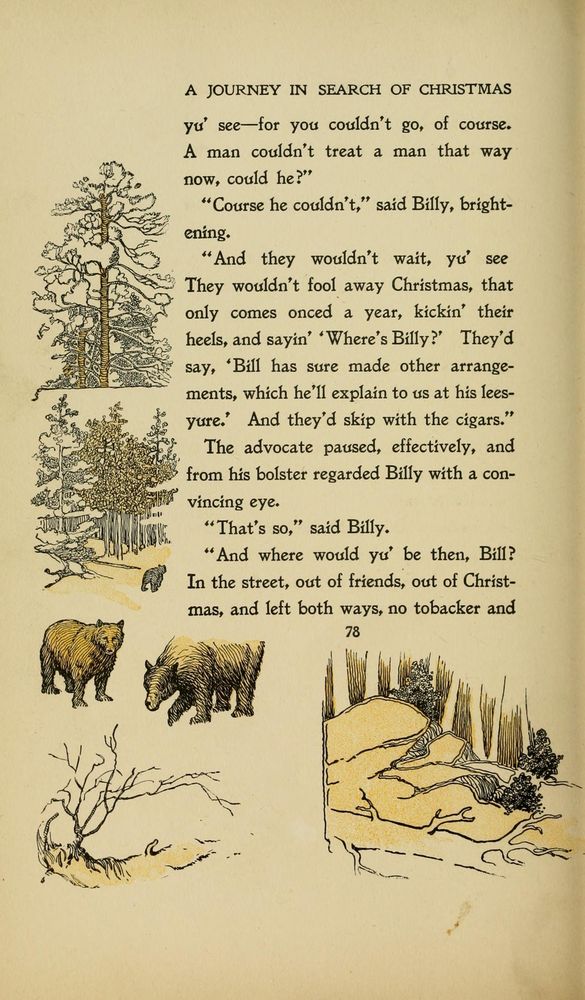 A JOURNEY IN SEARCH OF CHRISTMAS

yu' see—for you couldn't go, of course. A man couldn't treat a man that way now, could he?"

"Course he couldn't," said Billy, brightening.

"And they wouldn't wait, yu' see They wouldn't fool away Christmas, that only comes onced a year, kickin' their heels, and sayin' 'Where's Billy?' They'd say, 'Bill has sure made other arrangements, which he'll explain to us at his leesyure.' And they'd skip with the cigars."

The advocate paused, effectively, and from his bolster regarded Billy with a convincing eye.

"That's so," said Billy.

"And where would yu' be then, Bill? In the street, out of friends, out of Christmas, and left both ways, no tobacker and

78